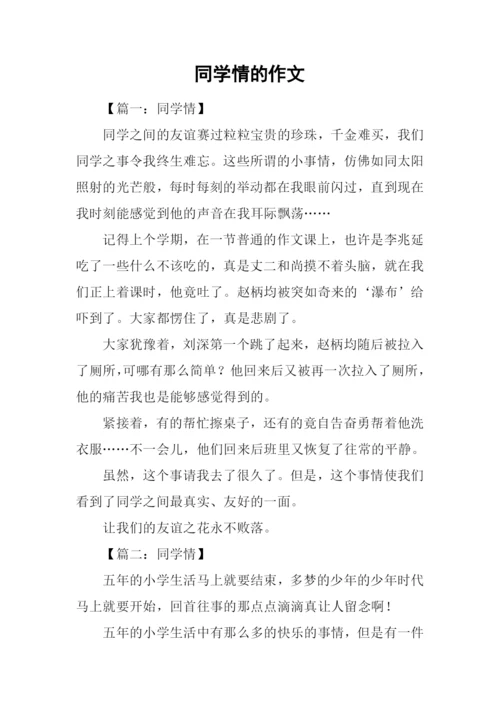 同学情的作文

【篇一：同学情】

同学之间的友谊赛过粒粒宝贵的珍珠，千金难买，我们同学之事令我终生难忘。这些所谓的小事情，仿佛如同太阳照射的光芒般，每时每刻的举动都在我眼前闪过，直到现在我时刻能感觉到他的声音在我耳际飘荡……

记得上个学期，在一节普通的作文课上，也许是李兆延吃了一些什么不该吃的，真是丈二和尚摸不着头脑，就在我们正上着课时，他竟吐了。赵柄均被突如奇来的‘瀑布’给吓到了。大家都愣住了，真是悲剧了。

大家犹豫着，刘深第一个跳了起来，赵柄均随后被拉入了厕所，可哪有那么简单？他回来后又被再一次拉入了厕所，他的痛苦我也是能够感觉得到的。

紧接着，有的帮忙擦桌子，还有的竟自告奋勇帮着他洗衣服……不一会儿，他们回来后班里又恢复了往常的平静。

虽然，这个事请我去了很久了。但是，这个事情使我们看到了同学之间最真实、友好的一面。

让我们的友谊之花永不败落。

【篇二：同学情】

五年的小学生活马上就要结束，多梦的少年的少年时代马上就要开始，回首往事的那点点滴滴真让人留念啊！

五年的小学生活中有那么多的快乐的事情，但是有一件